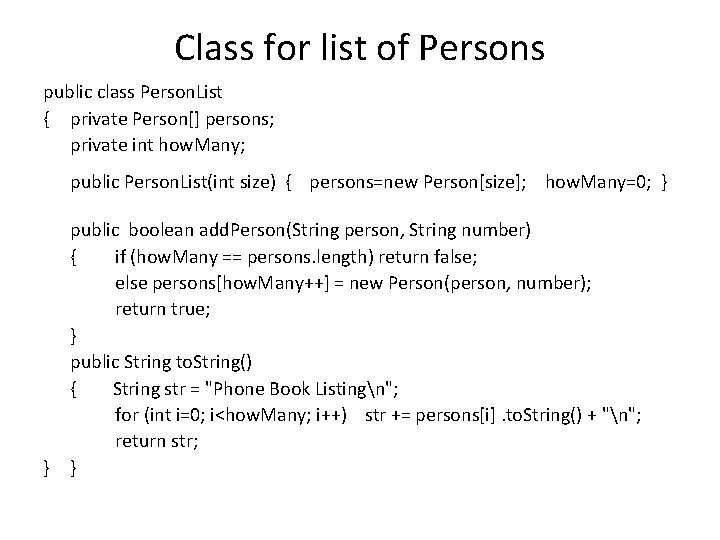 Class for list of Persons

public class PersonList
{ private Person[] persons;
private int howMany;

public PersonList(int size) { persons=new Person[size]; howMany=0; }

public boolean addPerson(String person, String number)
{ if (howMany == persons.length) return false;
else persons[howMany++] = new Person(person, number);
return true;
}
public String toString()
{ String str = "Phone Book Listing\n";
for (int i=0; i<howMany; i++) str += persons[i] .toString() + "\n";
return str;
} }